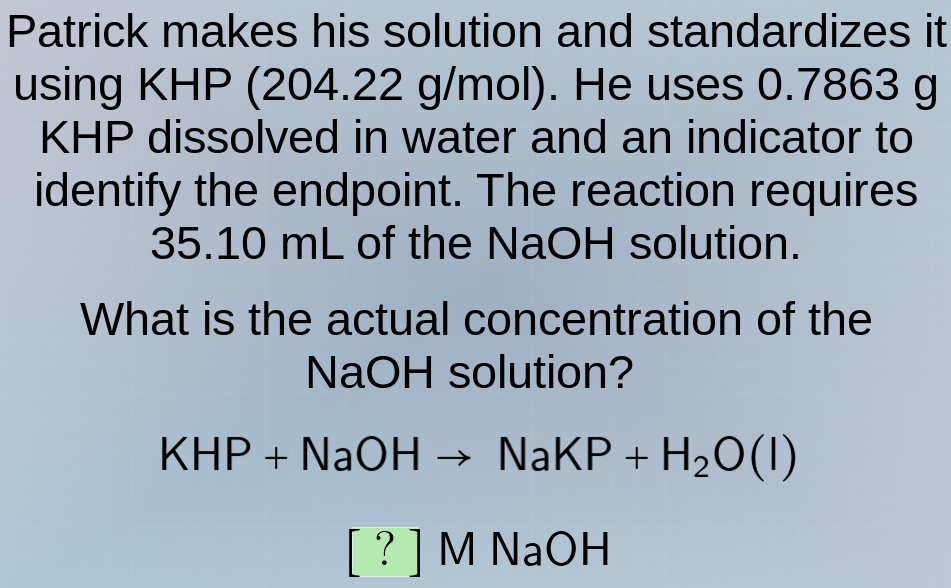 Patrick makes his solution and standardizes it using KHP (204.22 g/mol). He uses 0.7863 g KHP dissolved in water and an indicator to identify the endpoint. The reaction requires 35.10 mL of the NaOH solution.

What is the actual concentration of the NaOH solution?

$KHP + NaOH \rightarrow NaKP + H_2O(l)$

[ ? ] M NaOH